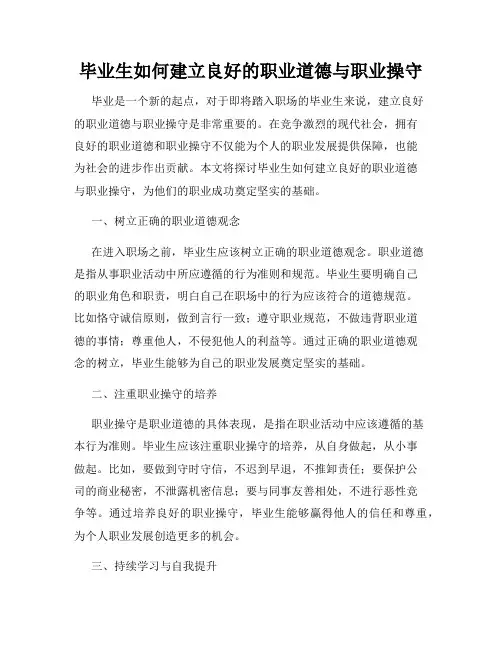 毕业生如何建立良好的职业道德与职业操守

毕业是一个新的起点，对于即将踏入职场的毕业生来说，建立良好的职业道德与职业操守是非常重要的。在竞争激烈的现代社会，拥有良好的职业道德和职业操守不仅能为个人的职业发展提供保障，也能为社会的进步作出贡献。本文将探讨毕业生如何建立良好的职业道德与职业操守，为他们的职业成功奠定坚实的基础。

一、树立正确的职业道德观念

在进入职场之前，毕业生应该树立正确的职业道德观念。职业道德是指从事职业活动中所应遵循的行为准则和规范。毕业生要明确自己的职业角色和职责，明白自己在职场中的行为应该符合的道德规范。比如恪守诚信原则，做到言行一致；遵守职业规范，不做违背职业道德的事情；尊重他人，不侵犯他人的利益等。通过正确的职业道德观念的树立，毕业生能够为自己的职业发展奠定坚实的基础。

二、注重职业操守的培养

职业操守是职业道德的具体表现，是指在职业活动中应该遵循的基本行为准则。毕业生应该注重职业操守的培养，从自身做起，从小事做起。比如，要做到守时守信，不迟到早退，不推卸责任；要保护公司的商业秘密，不泄露机密信息；要与同事友善相处，不进行恶性竞争等。通过培养良好的职业操守，毕业生能够赢得他人的信任和尊重，为个人职业发展创造更多的机会。

三、持续学习与自我提升